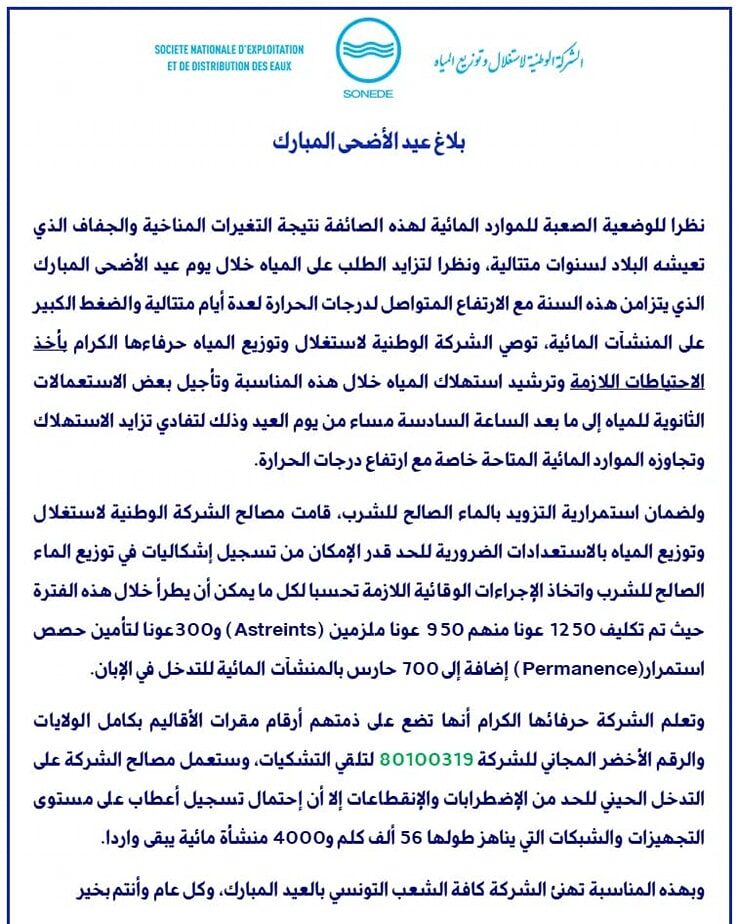 SOCIETE NATIONALE D'EXPLOITATION ET DE DISTRIBUTION DES EAUX

SONEDE

الشركة الوطنية لاستغلال وتوزيع المياه

بلاغ عيد الأضحى المبارك

نظرا للوضعية الصعبة للموارد المائية لهذه الصائفة نتيجة التغيرات المناخية والجفاف الذي تعيشه البلاد لسنوات متتالية، ونظرا لتزايد الطلب على المياه خلال يوم عيد الأضحى المبارك الذي يتزامن هذه السنة مع الارتفاع المتواصل لدرجات الحرارة لعدة أيام متتالية والضغط الكبير على المنشآت المائية، توصي الشركة الوطنية لاستغلال وتوزيع المياه حرفاءها الكرام بأخذ الاحتياطات اللازمة وترشيد استهلاك المياه خلال هذه المناسبة وتأجيل بعض الاستعمالات الثانوية للمياه إلى ما بعد الساعة السادسة مساء من يوم العيد وذلك لتفادي تزايد الاستهلاك وتجاوزه الموارد المائية المتاحة خاصة مع ارتفاع درجات الحرارة.

ولضمان استمرارية التزويد بالماء الصالح للشرب، قامت مصالح الشركة الوطنية لاستغلال وتوزيع المياه بالاستعدادات الضرورية للحد قدر الإمكان من تسجيل إشكاليات في توزيع الماء الصالح للشرب واتخاذ الإجراءات الوقائية اللازمة تحسبا لكل ما يمكن أن يطرأ خلال هذه الفترة حيث تم تكليف 1250 عونا منهم 950 عونا ملزمين (Astreints) و300 عونا لتأمين حصص استمرار(Permanence) إضافة إلى 700 حارس بالمنشآت المائية للتدخل في الإبان.

وتعلم الشركة حرفائها الكرام أنها تضع على ذمتهم أرقام مقرات الأقاليم بكامل الولايات والرقم الأخضر المجاني للشركة 80100319 لتلقي التشكيات، وستعمل مصالح الشركة على التدخل الحيني للحد من الإضطرابات والإنقطاعات إلا أن إحتمال تسجيل أعطاب على مستوى التجهيزات والشبكات التي يناهز طولها 56 ألف كلم و4000 منشأة مائية يبقى واردا.

وبهذه المناسبة تهنئ الشركة كافة الشعب التونسي بالعيد المبارك، وكل عام وأنتم بخير